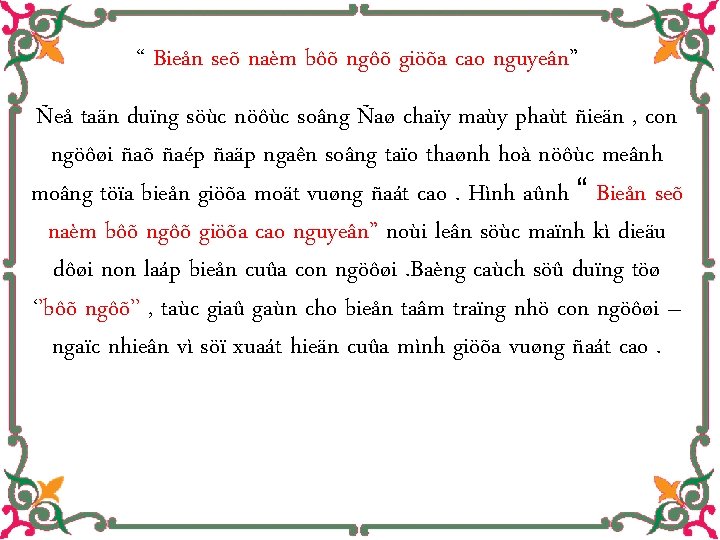 “ Bieån seõ naèm bôõ ngôõ giöõa cao nguyeân”

Ñeå taän duïng söùc nöôùc soâng Ñaø chaïy maùy phaùt ñieän , con ngöôøi ñaõ ñaép ñaäp ngaên soâng taïo thaønh hoà nöôùc meânh moâng töïa bieån giöõa moät vuøng ñaát cao . Hình aûnh “ Bieån seõ naèm bôõ ngôõ giöõa cao nguyeân” noùi leân söùc maïnh kì dieäu dôøi non laáp bieån cuûa con ngöôøi .Baèng caùch söû duïng töø “bôõ ngôõ” , taùc giaû gaùn cho bieån taâm traïng nhö con ngöôøi – ngaïc nhieân vì söï xuaát hieän cuûa mình giöõa vuøng ñaát cao .